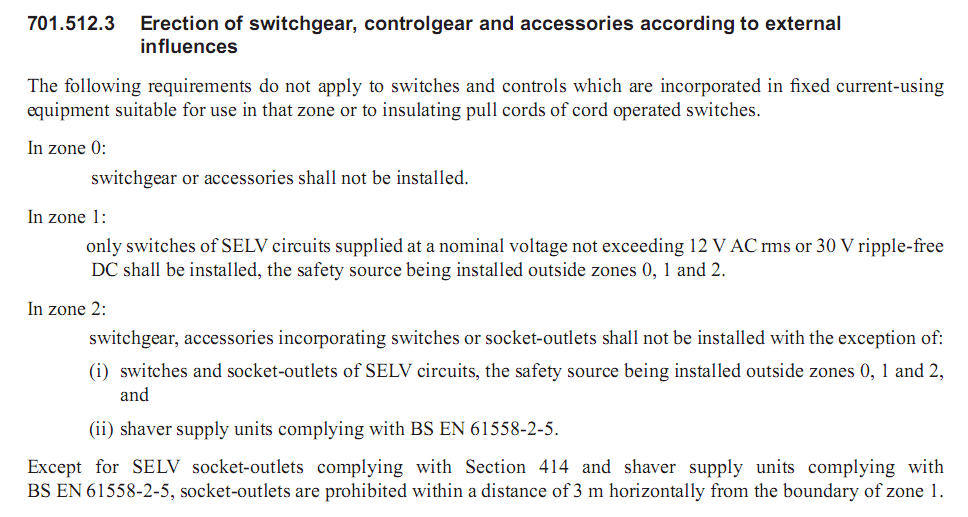 701.512.3 Erection of switchgear, controlgear and accessories according to external influences

The following requirements do not apply to switches and controls which are incorporated in fixed current-using equipment suitable for use in that zone or to insulating pull cords of cord operated switches.

In zone 0:

switchgear or accessories shall not be installed.

In zone 1:

only switches of SELV circuits supplied at a nominal voltage not exceeding 12 V AC rms or 30 V ripple-free DC shall be installed, the safety source being installed outside zones 0, 1 and 2.

In zone 2:

switchgear, accessories incorporating switches or socket-outlets shall not be installed with the exception of:

(i) switches and socket-outlets of SELV circuits, the safety source being installed outside zones 0, 1 and 2, and

(ii) shaver supply units complying with BS EN 61558-2-5.

Except for SELV socket-outlets complying with Section 414 and shaver supply units complying with BS EN 61558-2-5, socket-outlets are prohibited within a distance of 3 m horizontally from the boundary of zone 1.